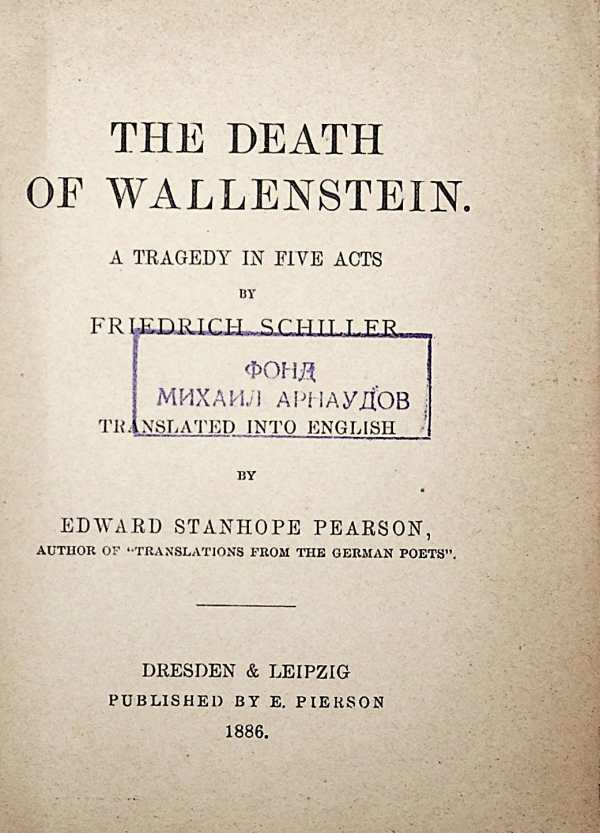 THE DEATH OF WALLENSTEIN.

A TRAGEDY IN FIVE ACTS

BY

FRIEDRICH SCHILLER

ФОНД
МИХАИЛ АРНАУДОВ

TRANSLATED INTO ENGLISH

BY

EDWARD STANHOPE PEARSON,
AUTHOR OF "TRANSLATIONS FROM THE GERMAN POETS".

DRESDEN & LEIPZIG
PUBLISHED BY E. PIERSON
1886.